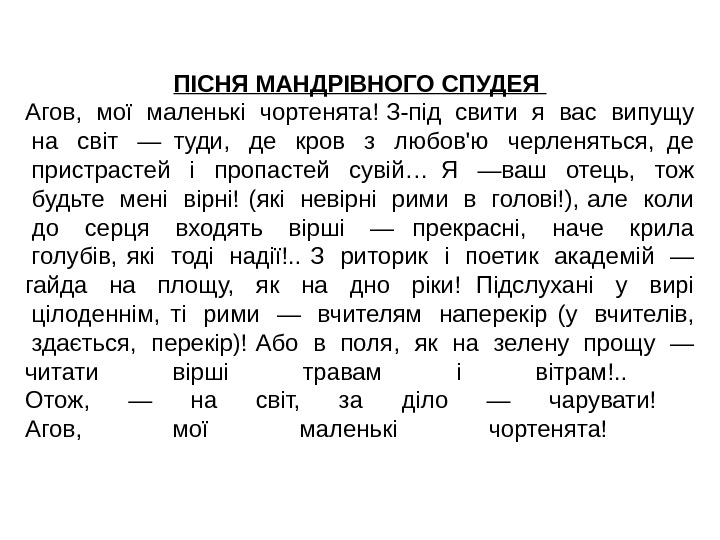 ПІСНЯ МАНДРІВНОГО СПУДЕЯ

Агов, мої маленькі чортенята! З-під свити я вас випущу на світ — туди, де кров з любов'ю черленяться, де пристрастей і пропастей сувій… Я —ваш отець, тож будьте мені вірні! (які невірні рими в голові!), але коли до серця входять вірші — прекрасні, наче крила голубів, які тоді надії!.. З риторик і поетик академій — гайда на площу, як на дно ріки! Підслухані у вирі цілоденнім, ті рими — вчителям наперекір (у вчителів, здається, перекір)! Або в поля, як на зелену прощу — читати вірші травам і вітрам!..
Отож, — на світ, за діло — чарувати!
Агов, мої маленькі чортенята!